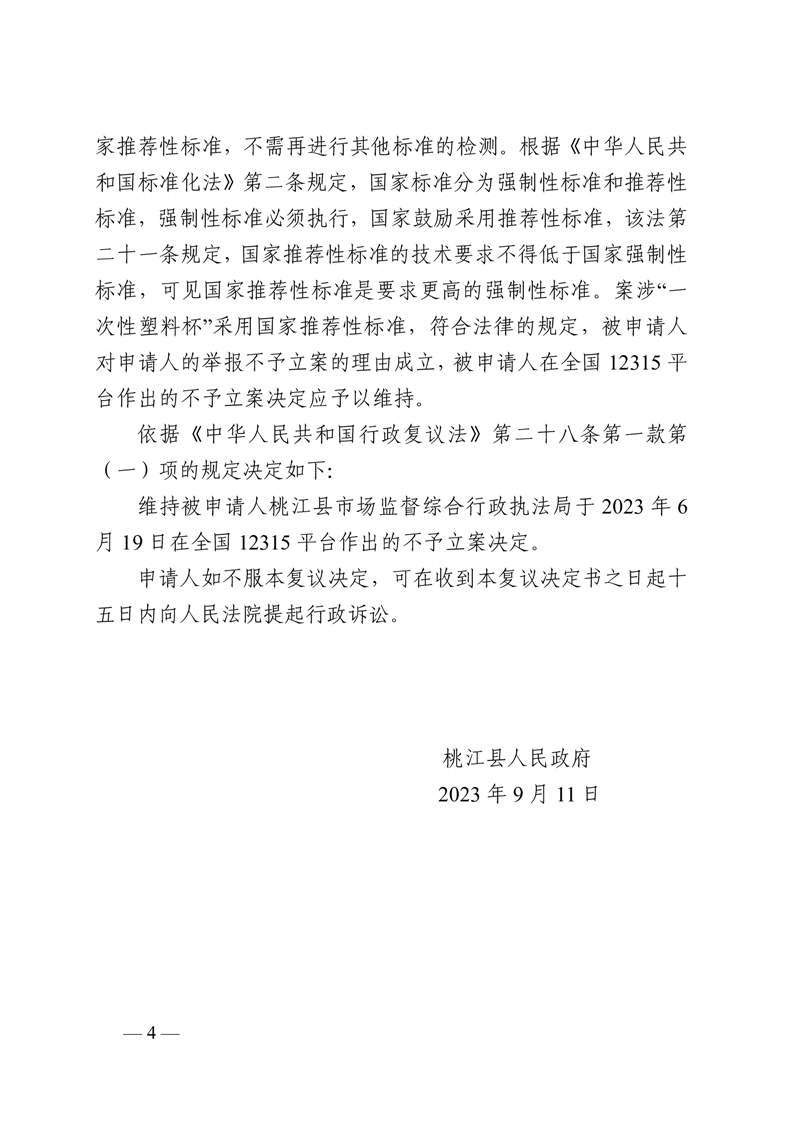 家推荐性标准，不需再进行其他标准的检测。根据《中华人民共和国标准化法》第二条规定，国家标准分为强制性标准和推荐性标准，强制性标准必须执行，国家鼓励采用推荐性标准，该法第二十一条规定，国家推荐性标准的技术要求不得低于国家强制性标准，可见国家推荐性标准是要求更高的强制性标准。案涉“一次性塑料杯”采用国家推荐性标准，符合法律的规定，被申请人对申请人的举报不予立案的理由成立，被申请人在全国 12315 平台作出的不予立案决定应予以维持。

依据《中华人民共和国行政复议法》第二十八条第一款第（一）项的规定决定如下:

维持被申请人桃江县市场监督综合行政执法局于 2023 年 6 月 19 日在全国 12315 平台作出的不予立案决定。

申请人如不服本复议决定，可在收到本复议决定书之日起十五日内向人民法院提起行政诉讼。

桃江县人民政府
2023 年 9 月 11 日

— 4 —